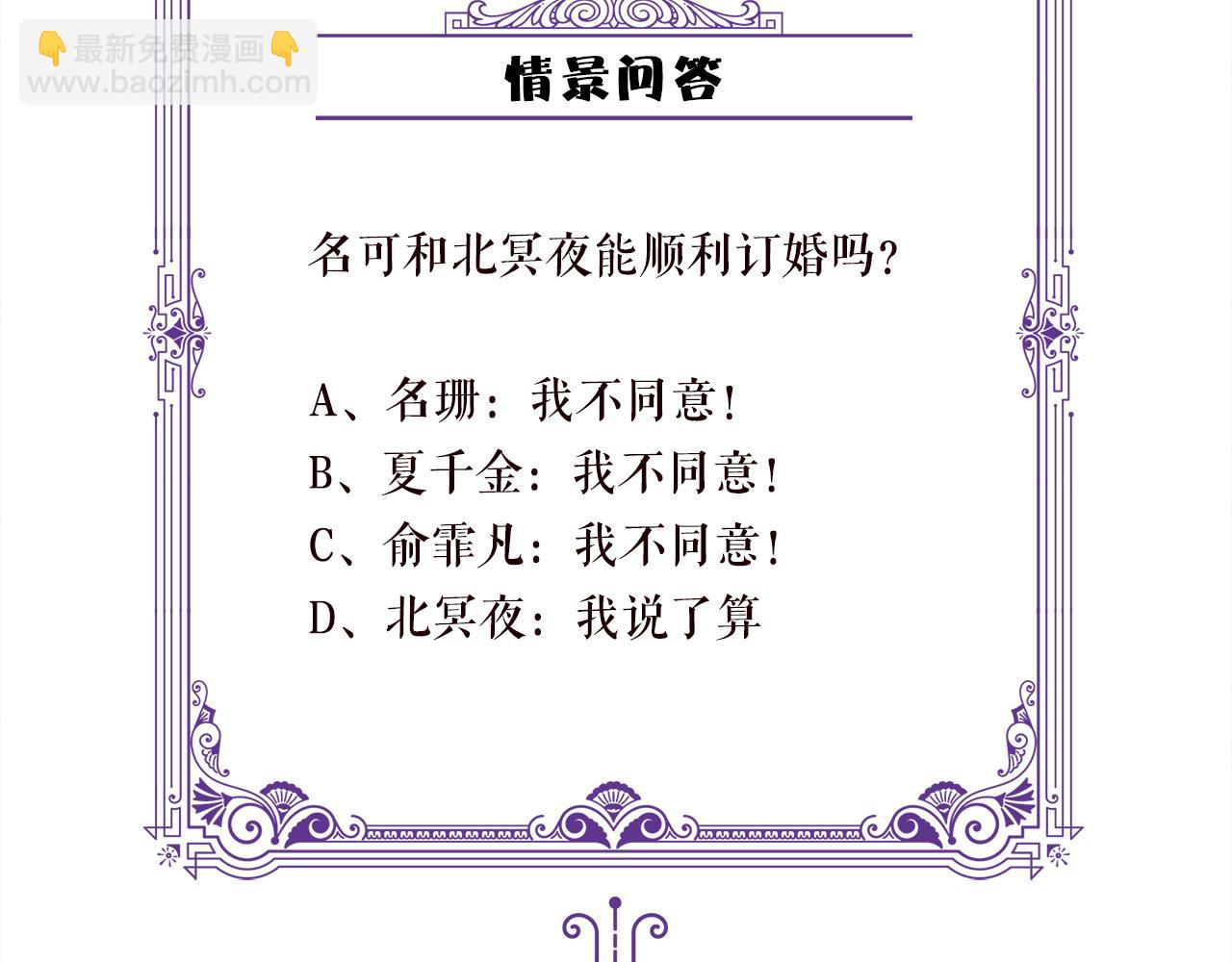 情景问答

名可和北冥夜能顺利订婚吗？

A、名珊：我不同意！
B、夏千金：我不同意！
C、俞霏凡：我不同意！
D、北冥夜：我说了算

👇最新免费漫画👇
www.baozimh.com